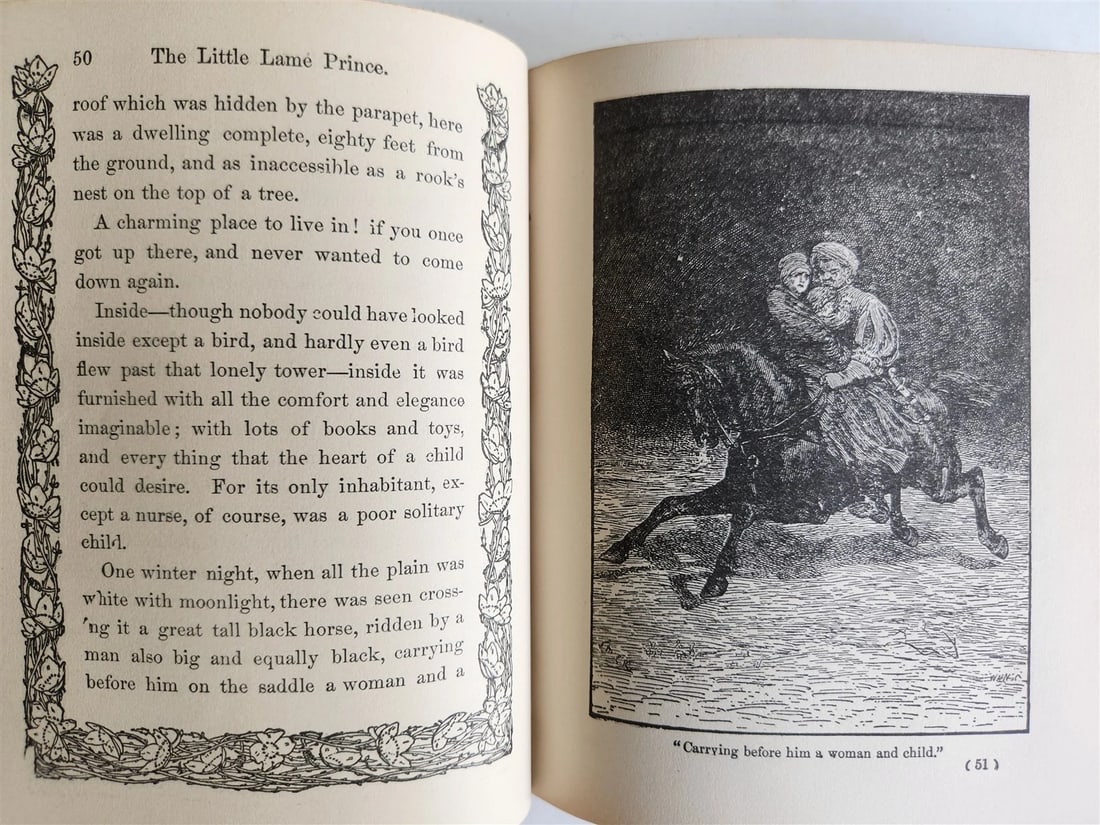 50 The Little Lame Prince.

roof which was hidden by the parapet, here was a dwelling complete, eighty feet from the ground, and as inaccessible as a rook's nest on the top of a tree.

A charming place to live in! if you once got up there, and never wanted to come down again.

Inside—though nobody could have looked inside except a bird, and hardly even a bird flew past that lonely tower—inside it was furnished with all the comfort and elegance imaginable; with lots of books and toys, and every thing that the heart of a child could desire. For its only inhabitant, except a nurse, of course, was a poor solitary child.

One winter night, when all the plain was white with moonlight, there was seen crossing it a great tall black horse, ridden by a man also big and equally black, carrying before him on the saddle a woman and a

"Carrying before him a woman and child."

(51)